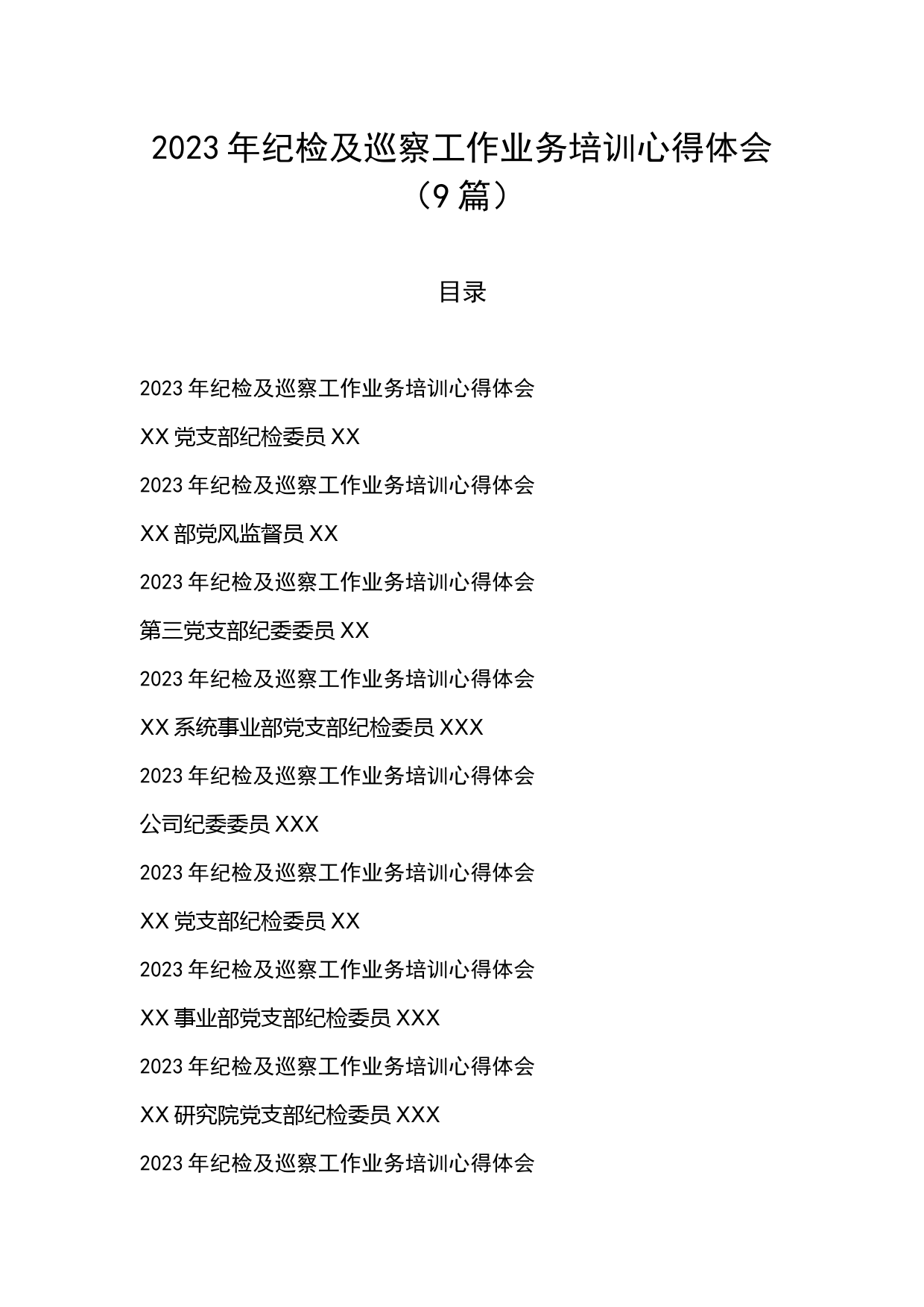 2023年纪检及巡察工作业务培训心得体会（9篇）

目录

2023年纪检及巡察工作业务培训心得体会

XX党支部纪检委员XX

2023年纪检及巡察工作业务培训心得体会

XX部党风监督员XX

2023年纪检及巡察工作业务培训心得体会

第三党支部纪委委员XX

2023年纪检及巡察工作业务培训心得体会

XX系统事业部党支部纪检委员XXX

2023年纪检及巡察工作业务培训心得体会

公司纪委委员XXX

2023年纪检及巡察工作业务培训心得体会

XX党支部纪检委员XX

2023年纪检及巡察工作业务培训心得体会

XX事业部党支部纪检委员XXX

2023年纪检及巡察工作业务培训心得体会

XX研究院党支部纪检委员XXX

2023年纪检及巡察工作业务培训心得体会